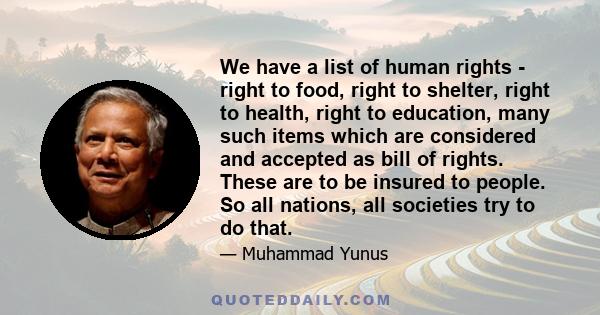 We have a list of human rights - right to food, right to shelter, right to health, right to education, many such items which are considered and accepted as bill of rights. These are to be insured to people. So all nations, all societies try to do that.

— Muhammad Yunus

QUOTEDDAILY.COM